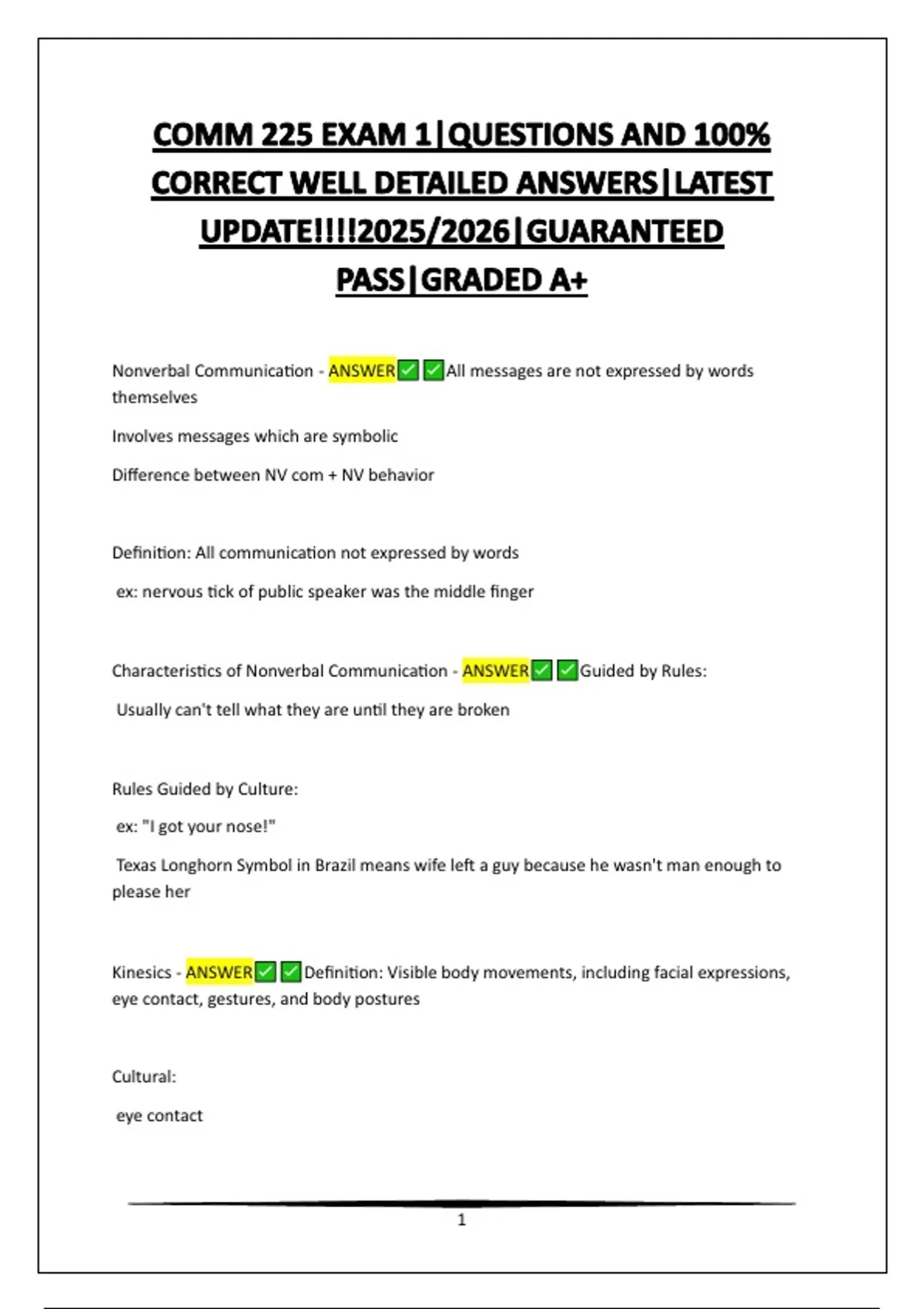 COMM 225 EXAM 1|QUESTIONS AND 100% CORRECT WELL DETAILED ANSWERS|LATEST UPDATE!!!!2025/2026|GUARANTEED PASS|GRADED A+

Nonverbal Communication - ANSWER✅✅All messages are not expressed by words themselves

Involves messages which are symbolic

Difference between NV com + NV behavior

Definition: All communication not expressed by words

ex: nervous tick of public speaker was the middle finger

Characteristics of Nonverbal Communication - ANSWER✅✅Guided by Rules:

Usually can't tell what they are until they are broken

Rules Guided by Culture:

ex: "I got your nose!"

Texas Longhorn Symbol in Brazil means wife left a guy because he wasn't man enough to please her

Kinesics - ANSWER✅✅Definition: Visible body movements, including facial expressions, eye contact, gestures, and body postures

Cultural:

eye contact

1